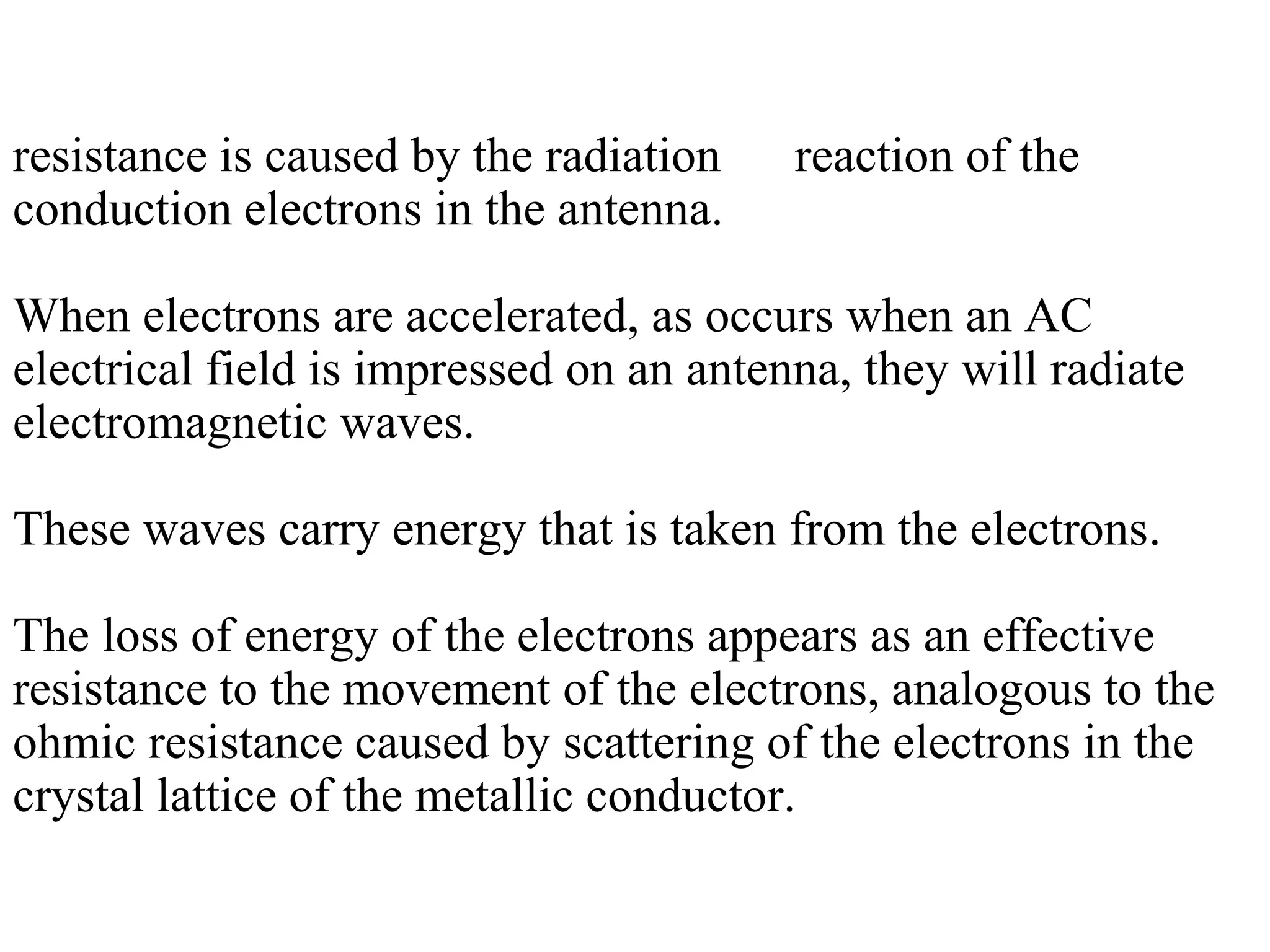 resistance is caused by the radiation reaction of the conduction electrons in the antenna.

When electrons are accelerated, as occurs when an AC electrical field is impressed on an antenna, they will radiate electromagnetic waves.

These waves carry energy that is taken from the electrons.

The loss of energy of the electrons appears as an effective resistance to the movement of the electrons, analogous to the ohmic resistance caused by scattering of the electrons in the crystal lattice of the metallic conductor.